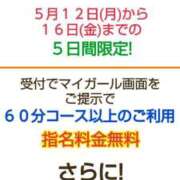 ５月１２日(月)から
１６日(金)までの
５日間限定!

受付でマイガール画面を
ご提示で
６０分コース以上のご利用
指名料金無料

さらに!